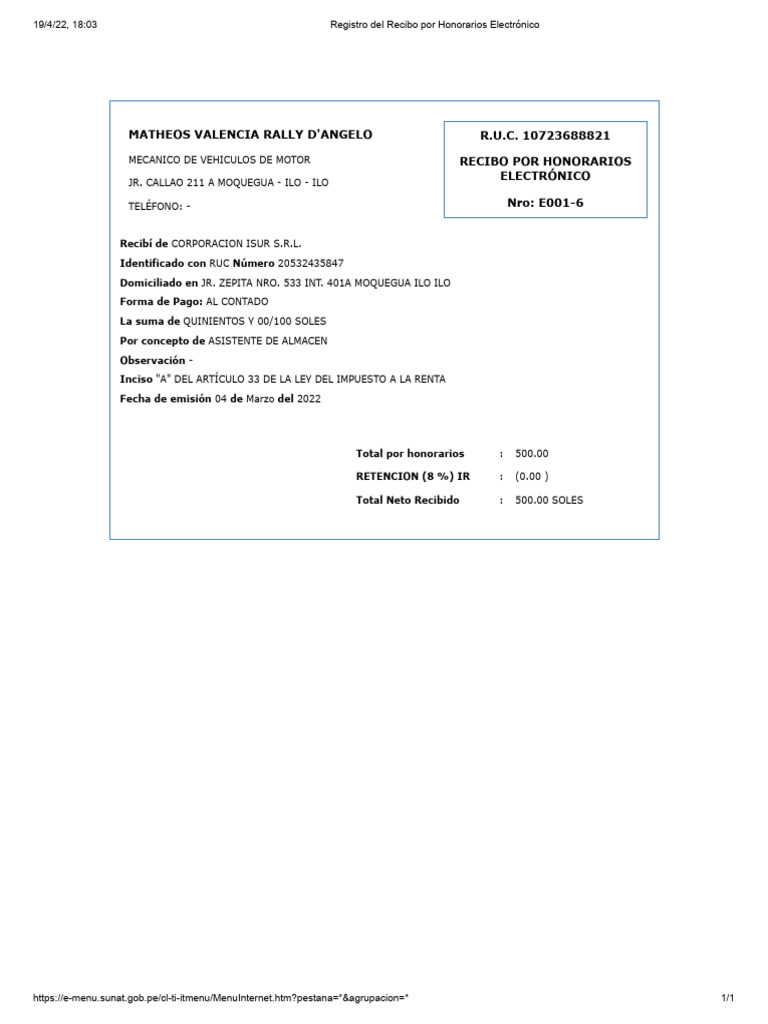 19/4/22, 18:03

Registro del Recibo por Honorarios Electrónico

MATHEOS VALENCIA RALLY D'ANGELO

MECANICO DE VEHICULOS DE MOTOR

JR. CALLAO 211 A MOQUEGUA - ILO - ILO

TELÉFONO: -

R.U.C. 10723688821

RECIBO POR HONORARIOS ELECTRÓNICO

Nro: E001-6

Recibí de CORPORACION ISUR S.R.L.

Identificado con RUC Número 20532435847

Domiciliado en JR. ZEPITA NRO. 533 INT. 401A MOQUEGUA ILO ILO

Forma de Pago: AL CONTADO

La suma de QUINIENTOS Y 00/100 SOLES

Por concepto de ASISTENTE DE ALMACEN

Observación -

Inciso "A" DEL ARTÍCULO 33 DE LA LEY DEL IMPUESTO A LA RENTA

Fecha de emisión 04 de Marzo del 2022

Total por honorarios : 500.00

RETENCION (8 %) IR : (0.00 )

Total Neto Recibido : 500.00 SOLES

https://e-menu.sunat.gob.pe/cl-ti-itmenu/MenuInternet.htm?pestana=*&agrupacion=*

1/1